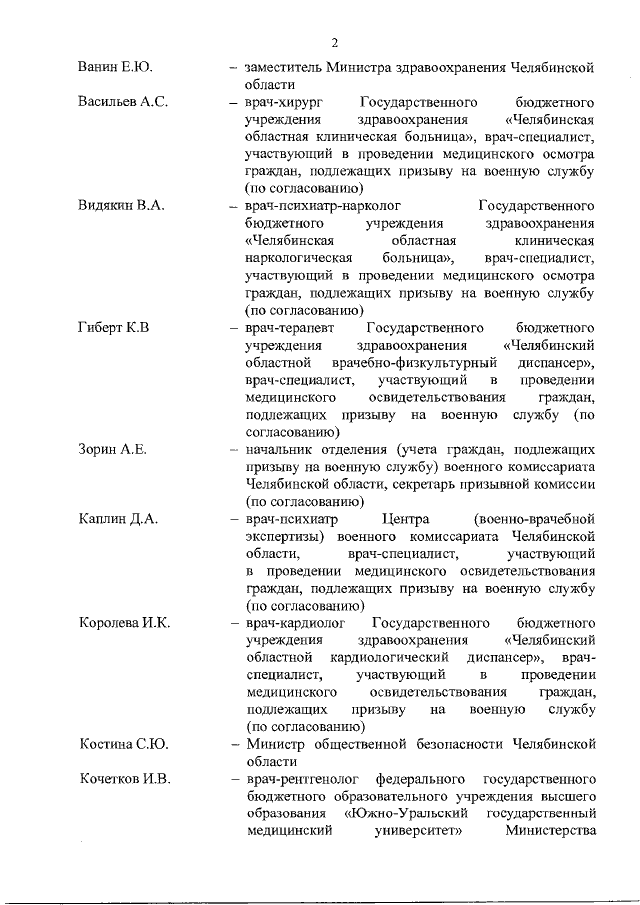 2

Ванин Е.Ю. – заместитель Министра здравоохранения Челябинской области

Васильев А.С. – врач-хирург Государственного бюджетного учреждения здравоохранения «Челябинская областная клиническая больница», врач-специалист, участвующий в проведении медицинского осмотра граждан, подлежащих призыву на военную службу (по согласованию)

Видякин В.А. – врач-психиатр-нарколог Государственного бюджетного учреждения здравоохранения «Челябинская областная клиническая наркологическая больница», врач-специалист, участвующий в проведении медицинского осмотра граждан, подлежащих призыву на военную службу (по согласованию)

Гиберт К.В – врач-терапевт Государственного бюджетного учреждения здравоохранения «Челябинский областной врачебно-физкультурный диспансер», врач-специалист, участвующий в проведении медицинского освидетельствования граждан, подлежащих призыву на военную службу (по согласованию)

Зорин А.Е. – начальник отделения (учета граждан, подлежащих призыву на военную службу) военного комиссариата Челябинской области, секретарь призывной комиссии (по согласованию)

Каплин Д.А. – врач-психиатр Центра (военно-врачебной экспертизы) военного комиссариата Челябинской области, врач-специалист, участвующий в проведении медицинского освидетельствования граждан, подлежащих призыву на военную службу (по согласованию)

Королева И.К. – врач-кардиолог Государственного бюджетного учреждения здравоохранения «Челябинский областной кардиологический диспансер», врач-специалист, участвующий в проведении медицинского освидетельствования граждан, подлежащих призыву на военную службу (по согласованию)

Костина С.Ю. – Министр общественной безопасности Челябинской области

Кочетков И.В. – врач-рентгенолог федерального государственного бюджетного образовательного учреждения высшего образования «Южно-Уральский государственный медицинский университет» Министерства